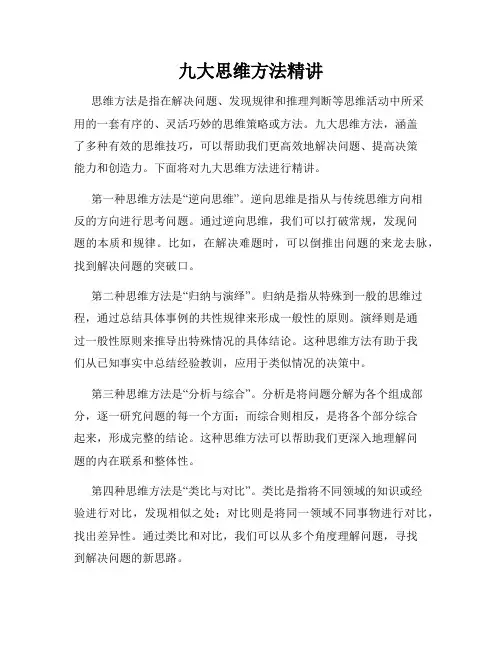 九大思维方法精讲

思维方法是指在解决问题、发现规律和推理判断等思维活动中所采用的一套有序的、灵活巧妙的思维策略或方法。九大思维方法，涵盖了多种有效的思维技巧，可以帮助我们更高效地解决问题、提高决策能力和创造力。下面将对九大思维方法进行精讲。

第一种思维方法是“逆向思维”。逆向思维是指从与传统思维方向相反的方向进行思考问题。通过逆向思维，我们可以打破常规，发现问题的本质和规律。比如，在解决难题时，可以倒推出问题的来龙去脉，找到解决问题的突破口。

第二种思维方法是“归纳与演绎”。归纳是指从特殊到一般的思维过程，通过总结具体事例的共性规律来形成一般性的原则。演绎则是通过一般性原则来推导出特殊情况的具体结论。这种思维方法有助于我们从已知事实中总结经验教训，应用于类似情况的决策中。

第三种思维方法是“分析与综合”。分析是将问题分解为各个组成部分，逐一研究问题的每一个方面；而综合则相反，是将各个部分综合起来，形成完整的结论。这种思维方法可以帮助我们更深入地理解问题的内在联系和整体性。

第四种思维方法是“类比与对比”。类比是指将不同领域的知识或经验进行对比，发现相似之处；对比则是将同一领域不同事物进行对比，找出差异性。通过类比和对比，我们可以从多个角度理解问题，寻找到解决问题的新思路。